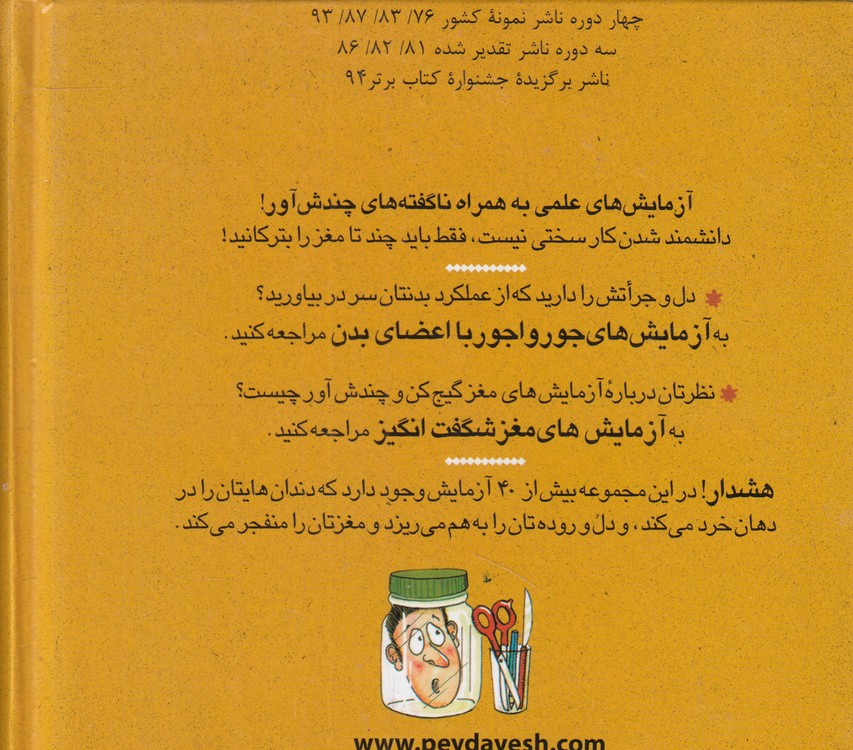 چهار دوره ناشر نمونهٔ کشور ۷۶/ ۸۳/ ۸۷/ ۹۳
سه دوره ناشر تقدیر شده ۸۱/ ۸۲/ ۸۶
ناشر برگزیدهٔ جشنوارهٔ کتاب برتر۹۴

آزمایش‌های علمی به همراه ناگفته‌های چندش‌آور!
دانشمند شدن کار سختی نیست، فقط باید چند تا مغز را بترکانید!

دل و جرأتش را دارید که از عملکرد بدنتان سر در بیاورید؟
به آزمایش‌های جورواجور با اعضای بدن مراجعه کنید.

نظرتان دربارهٔ آزمایش های مغز گیج کن و چندش آور چیست؟
به آزمایش های مغز شگفت انگیز مراجعه کنید.

هشدار! در این مجموعه بیش از ۴۰ آزمایش وجود دارد که دندان هایتان را در دهان خرد می کند، و دل و روده تان را به هم می ریزد و مغزتان را منفجر می کند.

www.peydayesh.com